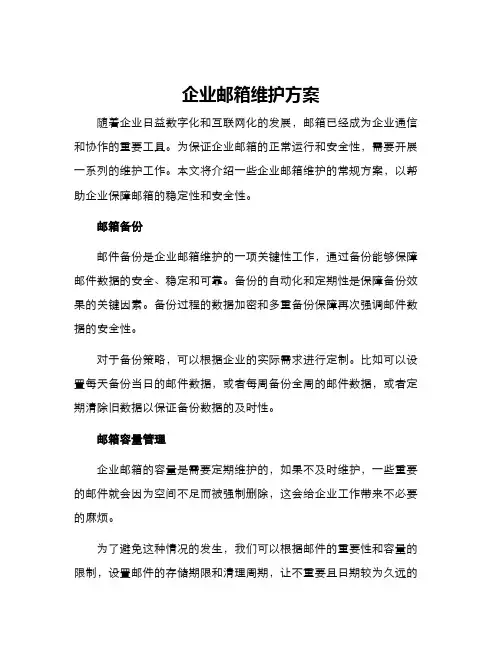 企业邮箱维护方案

随着企业日益数字化和互联网化的发展，邮箱已经成为企业通信和协作的重要工具。为保证企业邮箱的正常运行和安全性，需要开展一系列的维护工作。本文将介绍一些企业邮箱维护的常规方案，以帮助企业保障邮箱的稳定性和安全性。

邮箱备份

邮件备份是企业邮箱维护的一项关键性工作，通过备份能够保障邮件数据的安全、稳定和可靠。备份的自动化和定期性是保障备份效果的关键因素。备份过程的数据加密和多重备份保障再次强调邮件数据的安全性。

对于备份策略，可以根据企业的实际需求进行定制。比如可以设置每天备份当日的邮件数据，或者每周备份全周的邮件数据，或者定期清除旧数据以保证备份数据的及时性。

邮箱容量管理

企业邮箱的容量是需要定期维护的，如果不及时维护，一些重要的邮件就会因为空间不足而被强制删除，这会给企业工作带来不必要的麻烦。

为了避免这种情况的发生，我们可以根据邮件的重要性和容量的限制，设置邮件的存储期限和清理周期，让不重要且日期较为久远的